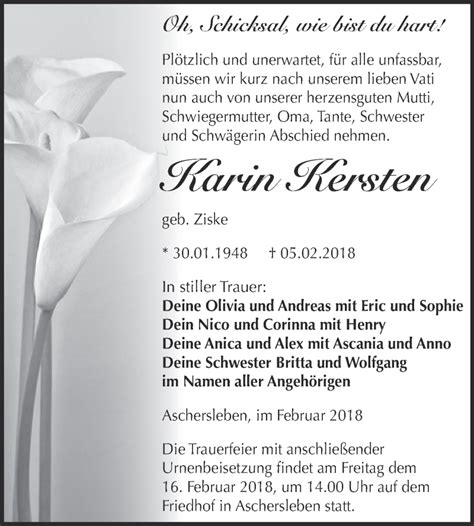 Oh, Schicksal, wie bist du hart!

Plötzlich und unerwartet, für alle unfassbar, müssen wir kurz nach unserem lieben Vati nun auch von unserer herzensguten Mutti, Schwiegermutter, Oma, Tante, Schwester und Schwägerin Abschied nehmen.

Karin Kersten

geb. Ziske

* 30.01.1948 † 05.02.2018

In stiller Trauer:
Deine Olivia und Andreas mit Eric und Sophie
Dein Nico und Corinna mit Henry
Deine Anica und Alex mit Ascania und Anno
Deine Schwester Britta und Wolfgang
im Namen aller Angehörigen

Aschersleben, im Februar 2018

Die Trauerfeier mit anschließender Urnenbeisetzung findet am Freitag dem 16. Februar 2018, um 14.00 Uhr auf dem Friedhof in Aschersleben statt.